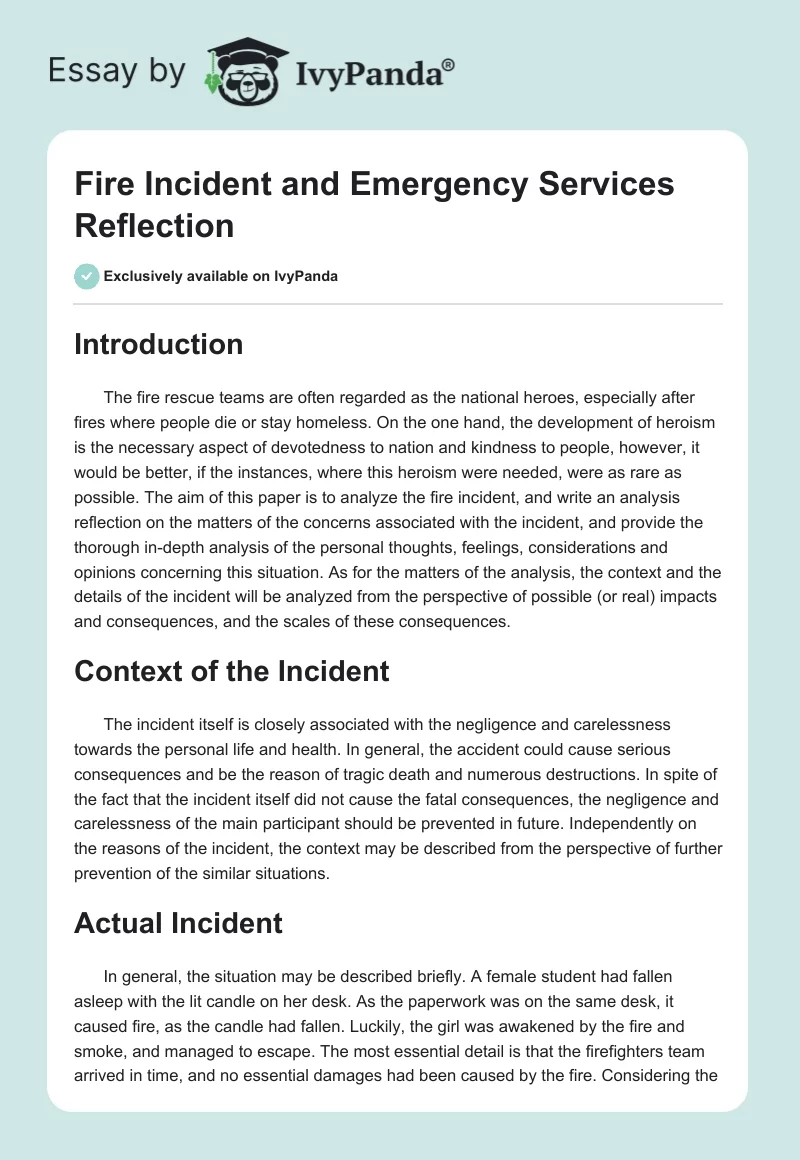 Essay by IvyPanda®

Fire Incident and Emergency Services Reflection

Exclusively available on IvyPanda

Introduction

The fire rescue teams are often regarded as the national heroes, especially after fires where people die or stay homeless. On the one hand, the development of heroism is the necessary aspect of devotedness to nation and kindness to people, however, it would be better, if the instances, where this heroism were needed, were as rare as possible. The aim of this paper is to analyze the fire incident, and write an analysis reflection on the matters of the concerns associated with the incident, and provide the thorough in-depth analysis of the personal thoughts, feelings, considerations and opinions concerning this situation. As for the matters of the analysis, the context and the details of the incident will be analyzed from the perspective of possible (or real) impacts and consequences, and the scales of these consequences.

Context of the Incident

The incident itself is closely associated with the negligence and carelessness towards the personal life and health. In general, the accident could cause serious consequences and be the reason of tragic death and numerous destructions. In spite of the fact that the incident itself did not cause the fatal consequences, the negligence and carelessness of the main participant should be prevented in future. Independently on the reasons of the incident, the context may be described from the perspective of further prevention of the similar situations.

Actual Incident

In general, the situation may be described briefly. A female student had fallen asleep with the lit candle on her desk. As the paperwork was on the same desk, it caused fire, as the candle had fallen. Luckily, the girl was awakened by the fire and smoke, and managed to escape. The most essential detail is that the firefighters team arrived in time, and no essential damages had been caused by the fire. Considering the